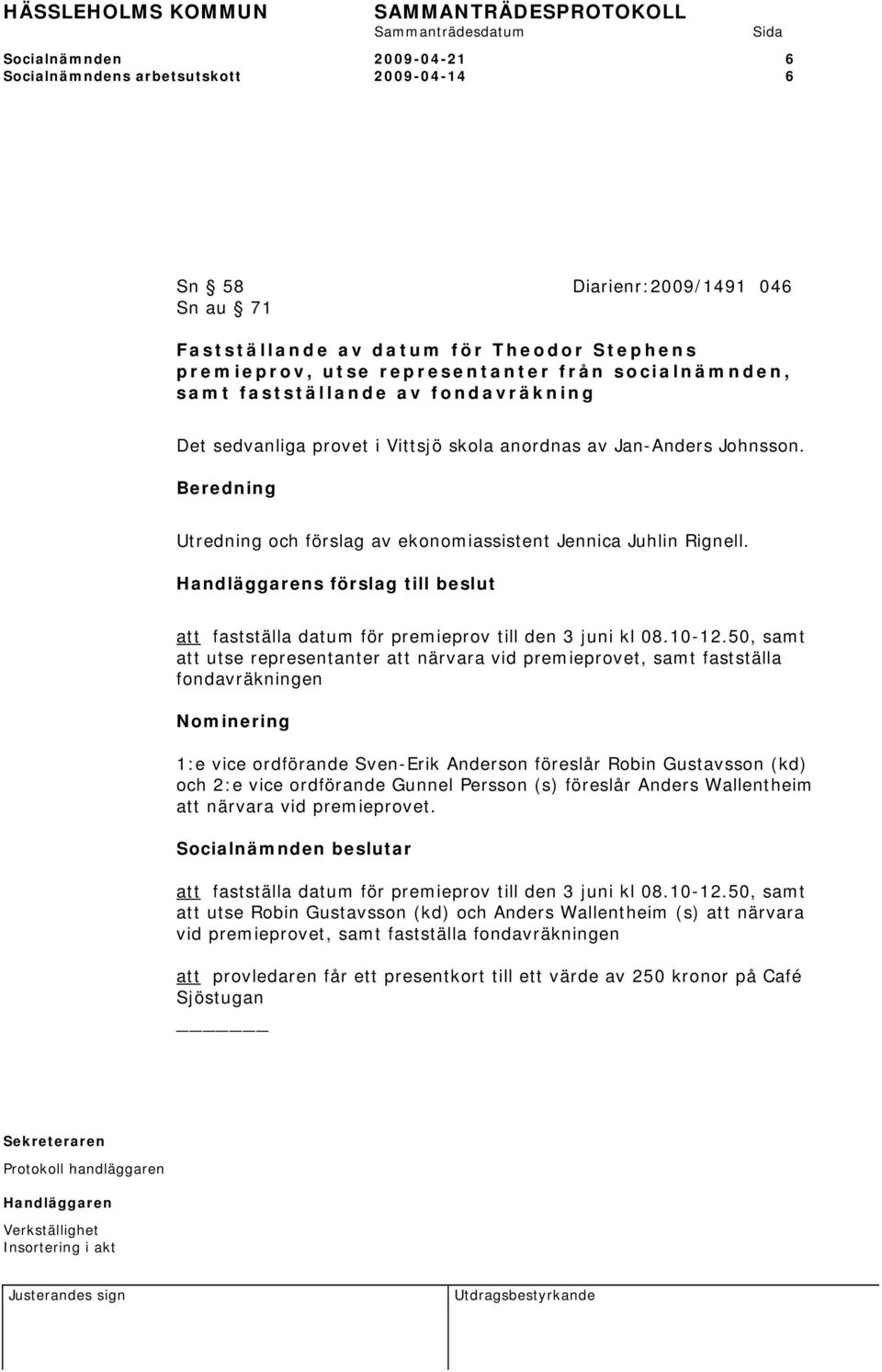 HÄSSLEHOLMS KOMMUN SAMMANTRÄDESPROTOKOLL
Sammanträdesdatum Sida
Socialnämnden 2009-04-21 6
Socialnämndens arbetsutskott 2009-04-14 6

Sn § 58 Diarienr:2009/1491 046
Sn au § 71

Fastställande av datum för Theodor Stephens premieprov, utse representanter från socialnämnden, samt fastställande av fondavräkning

Det sedvanliga provet i Vittsjö skola anordnas av Jan-Anders Johnsson.

Beredning

Utredning och förslag av ekonomiassistent Jennica Juhlin Rignell.

Handläggarens förslag till beslut

att fastställa datum för premieprov till den 3 juni kl 08.10-12.50, samt att utse representanter att närvara vid premieprovet, samt fastställa fondavräkningen

Nominering

1:e vice ordförande Sven-Erik Anderson föreslår Robin Gustavsson (kd) och 2:e vice ordförande Gunnel Persson (s) föreslår Anders Wallentheim att närvara vid premieprovet.

Socialnämnden beslutar

att fastställa datum för premieprov till den 3 juni kl 08.10-12.50, samt att utse Robin Gustavsson (kd) och Anders Wallentheim (s) att närvara vid premieprovet, samt fastställa fondavräkningen

att provledaren får ett presentkort till ett värde av 250 kronor på Café Sjöstugan

Sekreteraren
Protokoll handläggaren
Handläggaren
Verkställighet
Insortering i akt

Justerandes sign Utdragsbestyrkande